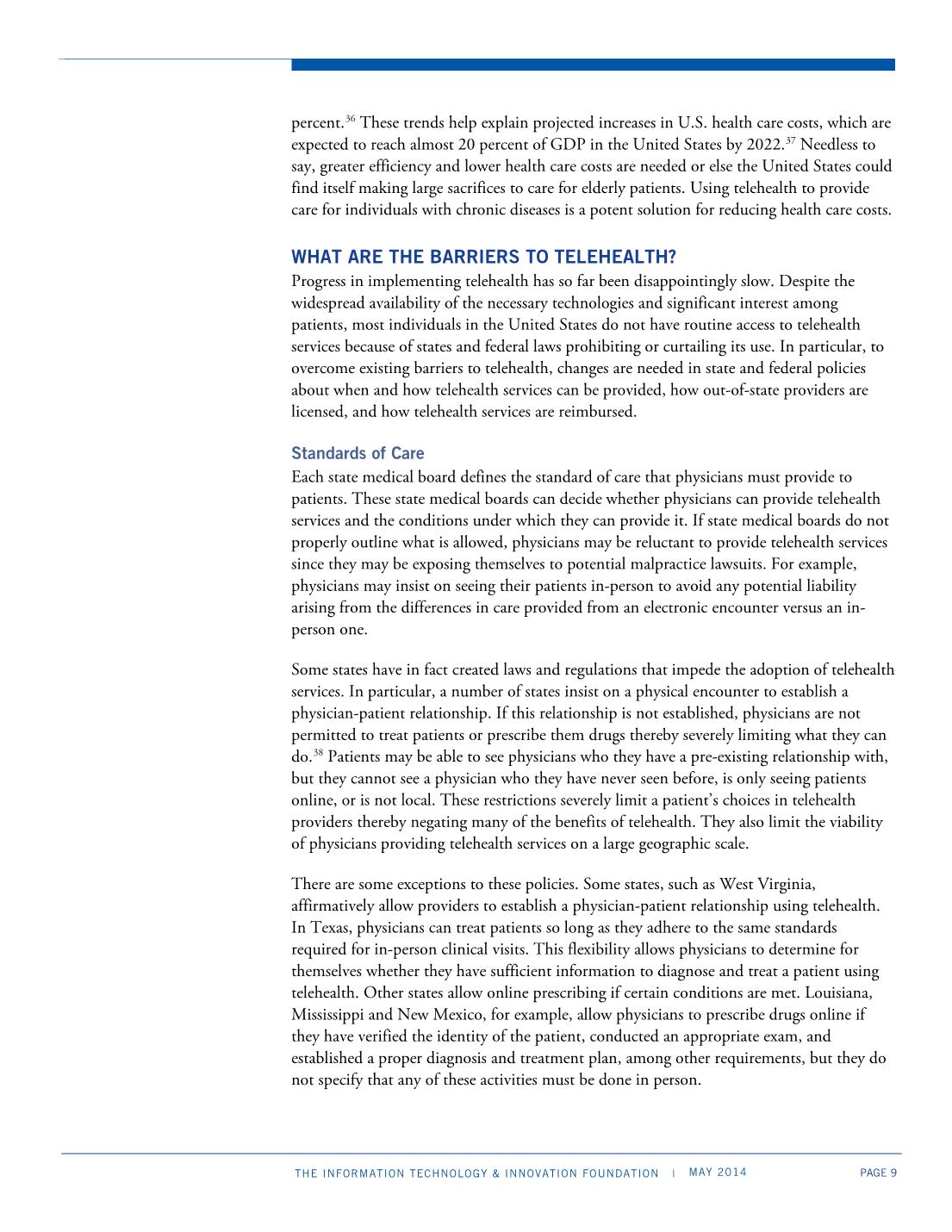 percent.$^{36}$ These trends help explain projected increases in U.S. health care costs, which are expected to reach almost 20 percent of GDP in the United States by 2022.$^{37}$ Needless to say, greater efficiency and lower health care costs are needed or else the United States could find itself making large sacrifices to care for elderly patients. Using telehealth to provide care for individuals with chronic diseases is a potent solution for reducing health care costs.

WHAT ARE THE BARRIERS TO TELEHEALTH?

Progress in implementing telehealth has so far been disappointingly slow. Despite the widespread availability of the necessary technologies and significant interest among patients, most individuals in the United States do not have routine access to telehealth services because of states and federal laws prohibiting or curtailing its use. In particular, to overcome existing barriers to telehealth, changes are needed in state and federal policies about when and how telehealth services can be provided, how out-of-state providers are licensed, and how telehealth services are reimbursed.

Standards of Care

Each state medical board defines the standard of care that physicians must provide to patients. These state medical boards can decide whether physicians can provide telehealth services and the conditions under which they can provide it. If state medical boards do not properly outline what is allowed, physicians may be reluctant to provide telehealth services since they may be exposing themselves to potential malpractice lawsuits. For example, physicians may insist on seeing their patients in-person to avoid any potential liability arising from the differences in care provided from an electronic encounter versus an in-person one.

Some states have in fact created laws and regulations that impede the adoption of telehealth services. In particular, a number of states insist on a physical encounter to establish a physician-patient relationship. If this relationship is not established, physicians are not permitted to treat patients or prescribe them drugs thereby severely limiting what they can do.$^{38}$ Patients may be able to see physicians who they have a pre-existing relationship with, but they cannot see a physician who they have never seen before, is only seeing patients online, or is not local. These restrictions severely limit a patient's choices in telehealth providers thereby negating many of the benefits of telehealth. They also limit the viability of physicians providing telehealth services on a large geographic scale.

There are some exceptions to these policies. Some states, such as West Virginia, affirmatively allow providers to establish a physician-patient relationship using telehealth. In Texas, physicians can treat patients so long as they adhere to the same standards required for in-person clinical visits. This flexibility allows physicians to determine for themselves whether they have sufficient information to diagnose and treat a patient using telehealth. Other states allow online prescribing if certain conditions are met. Louisiana, Mississippi and New Mexico, for example, allow physicians to prescribe drugs online if they have verified the identity of the patient, conducted an appropriate exam, and established a proper diagnosis and treatment plan, among other requirements, but they do not specify that any of these activities must be done in person.

THE INFORMATION TECHNOLOGY & INNOVATION FOUNDATION | MAY 2014 PAGE 9